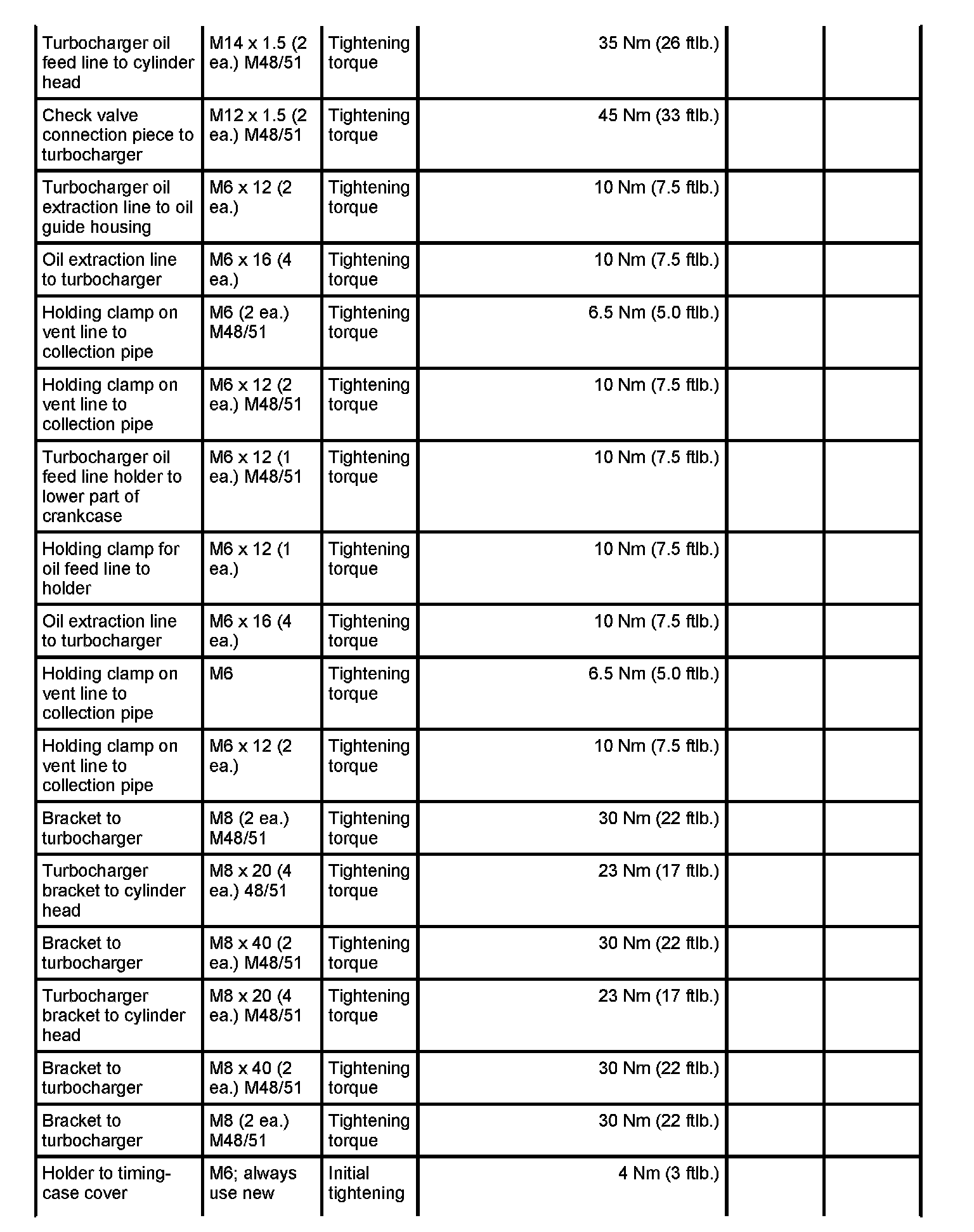 | | | | | | |
|---|---|---|---|---|---|
| Turbocharger oil feed line to cylinder head | M14 x 1.5 (2 ea.) M48/51 | Tightening torque | 35 Nm (26 ftlb.) | | |
| Check valve connection piece to turbocharger | M12 x 1.5 (2 ea.) M48/51 | Tightening torque | 45 Nm (33 ftlb.) | | |
| Turbocharger oil extraction line to oil guide housing | M6 x 12 (2 ea.) | Tightening torque | 10 Nm (7.5 ftlb.) | | |
| Oil extraction line to turbocharger | M6 x 16 (4 ea.) | Tightening torque | 10 Nm (7.5 ftlb.) | | |
| Holding clamp on vent line to collection pipe | M6 (2 ea.) M48/51 | Tightening torque | 6.5 Nm (5.0 ftlb.) | | |
| Holding clamp on vent line to collection pipe | M6 x 12 (2 ea.) M48/51 | Tightening torque | 10 Nm (7.5 ftlb.) | | |
| Turbocharger oil feed line holder to lower part of crankcase | M6 x 12 (1 ea.) M48/51 | Tightening torque | 10 Nm (7.5 ftlb.) | | |
| Holding clamp for oil feed line to holder | M6 x 12 (1 ea.) | Tightening torque | 10 Nm (7.5 ftlb.) | | |
| Oil extraction line to turbocharger | M6 x 16 (4 ea.) | Tightening torque | 10 Nm (7.5 ftlb.) | | |
| Holding clamp on vent line to collection pipe | M6 | Tightening torque | 6.5 Nm (5.0 ftlb.) | | |
| Holding clamp on vent line to collection pipe | M6 x 12 (2 ea.) | Tightening torque | 10 Nm (7.5 ftlb.) | | |
| Bracket to turbocharger | M8 (2 ea.) M48/51 | Tightening torque | 30 Nm (22 ftlb.) | | |
| Turbocharger bracket to cylinder head | M8 x 20 (4 ea.) 48/51 | Tightening torque | 23 Nm (17 ftlb.) | | |
| Bracket to turbocharger | M8 x 40 (2 ea.) M48/51 | Tightening torque | 30 Nm (22 ftlb.) | | |
| Turbocharger bracket to cylinder head | M8 x 20 (4 ea.) M48/51 | Tightening torque | 23 Nm (17 ftlb.) | | |
| Bracket to turbocharger | M8 x 40 (2 ea.) M48/51 | Tightening torque | 30 Nm (22 ftlb.) | | |
| Bracket to turbocharger | M8 (2 ea.) M48/51 | Tightening torque | 30 Nm (22 ftlb.) | | |
| Holder to timing-case cover | M6; always use new | Initial tightening | 4 Nm (3 ftlb.) | | |